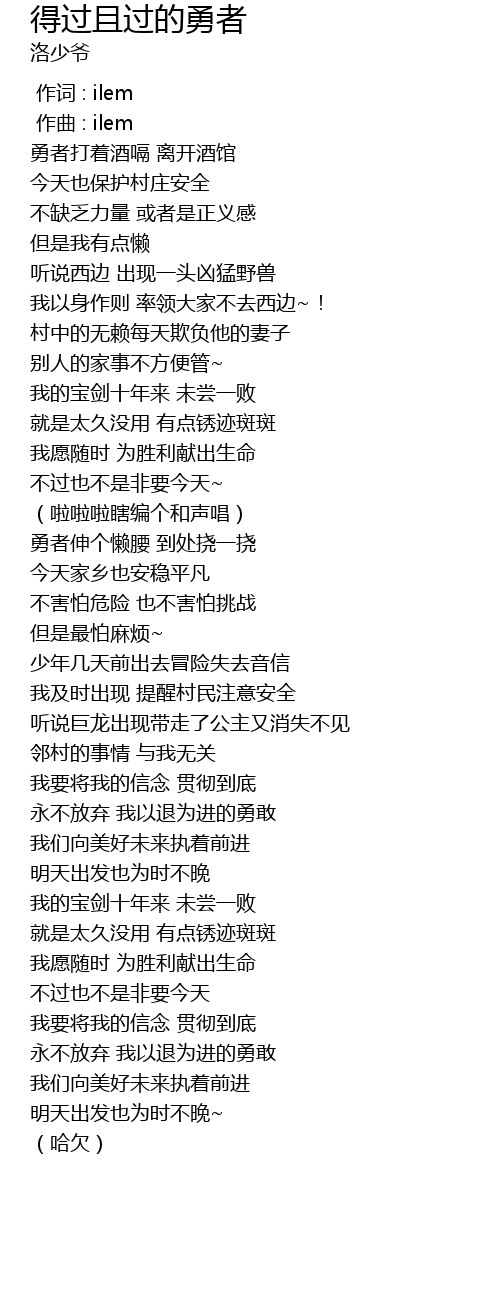 得过且过的勇者
洛少爷

作词 : ilem
作曲 : ilem
勇者打着酒嗝 离开酒馆
今天也保护村庄安全
不缺乏力量 或者是正义感
但是我有点懒
听说西边 出现一头凶猛野兽
我以身作则 率领大家不去西边~！
村中的无赖每天欺负他的妻子
别人的家事不方便管~
我的宝剑十年来 未尝一败
就是太久没用 有点锈迹斑斑
我愿随时 为胜利献出生命
不过也不是非要今天~
（啦啦啦瞎编个和声唱）
勇者伸个懒腰 到处挠一挠
今天家乡也安稳平凡
不害怕危险 也不害怕挑战
但是最怕麻烦~
少年几天前出去冒险失去音信
我及时出现 提醒村民注意安全
听说巨龙出现带走了公主又消失不见
邻村的事情 与我无关
我要将我的信念 贯彻到底
永不放弃 我以退为进的勇敢
我们向美好未来执着前进
明天出发也为时不晚
我的宝剑十年来 未尝一败
就是太久没用 有点锈迹斑斑
我愿随时 为胜利献出生命
不过也不是非要今天
我要将我的信念 贯彻到底
永不放弃 我以退为进的勇敢
我们向美好未来执着前进
明天出发也为时不晚~
（哈欠）